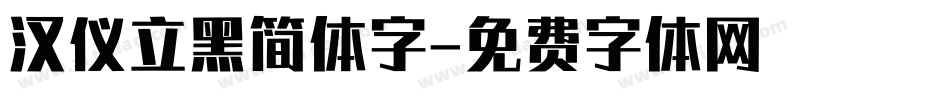 汉仪立黑简体字-免费字体网